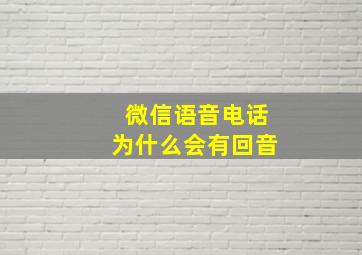 微信语音电话
为什么会有回音